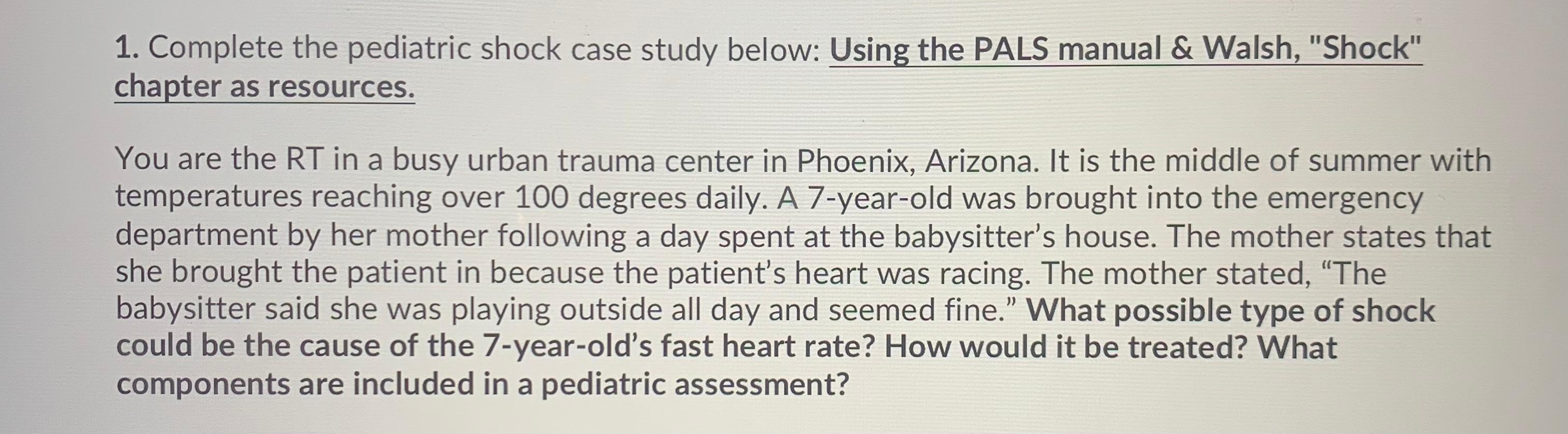 1. Complete the pediatric shock case study below: Using the PALS manual & Walsh, "Shock" chapter as resources.

You are the RT in a busy urban trauma center in Phoenix, Arizona. It is the middle of summer with temperatures reaching over 100 degrees daily. A 7-year-old was brought into the emergency department by her mother following a day spent at the babysitter's house. The mother states that she brought the patient in because the patient's heart was racing. The mother stated, "The babysitter said she was playing outside all day and seemed fine." What possible type of shock could be the cause of the 7-year-old's fast heart rate? How would it be treated? What components are included in a pediatric assessment?